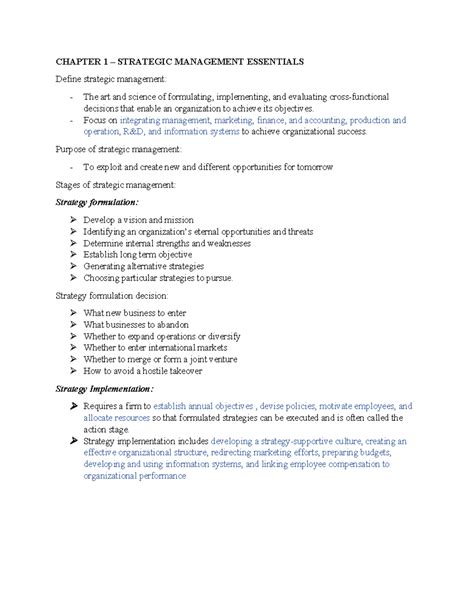 CHAPTER 1 – STRATEGIC MANAGEMENT ESSENTIALS

Define strategic management:

- The art and science of formulating, implementing, and evaluating cross-functional decisions that enable an organization to achieve its objectives.
- Focus on integrating management, marketing, finance, and accounting, production and operation, R&D, and information systems to achieve organizational success.

Purpose of strategic management:

- To exploit and create new and different opportunities for tomorrow

Stages of strategic management:

Strategy formulation:

➢ Develop a vision and mission
➢ Identifying an organization's eternal opportunities and threats
➢ Determine internal strengths and weaknesses
➢ Establish long term objective
➢ Generating alternative strategies
➢ Choosing particular strategies to pursue.

Strategy formulation decision:

➢ What new business to enter
➢ What businesses to abandon
➢ Whether to expand operations or diversify
➢ Whether to enter international markets
➢ Whether to merge or form a joint venture
➢ How to avoid a hostile takeover

Strategy Implementation:

➢ Requires a firm to establish annual objectives , devise policies, motivate employees, and allocate resources so that formulated strategies can be executed and is often called the action stage.
➢ Strategy implementation includes developing a strategy-supportive culture, creating an effective organizational structure, redirecting marketing efforts, preparing budgets, developing and using information systems, and linking employee compensation to organizational performance